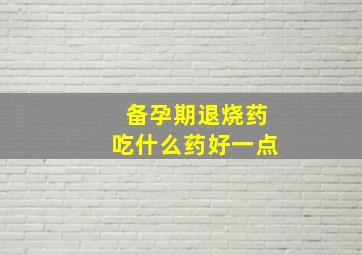 备孕期退烧药
吃什么药好一点